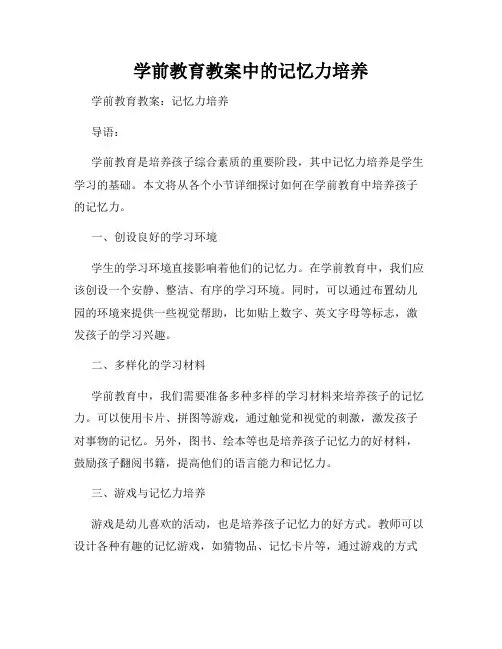 学前教育教案中的记忆力培养

学前教育教案：记忆力培养

导语：

学前教育是培养孩子综合素质的重要阶段，其中记忆力培养是学生学习的基础。本文将从各个小节详细探讨如何在学前教育中培养孩子的记忆力。

一、创设良好的学习环境

学生的学习环境直接影响着他们的记忆力。在学前教育中，我们应该创设一个安静、整洁、有序的学习环境。同时，可以通过布置幼儿园的环境来提供一些视觉帮助，比如贴上数字、英文字母等标志，激发孩子的学习兴趣。

二、多样化的学习材料

学前教育中，我们需要准备多种多样的学习材料来培养孩子的记忆力。可以使用卡片、拼图等游戏，通过触觉和视觉的刺激，激发孩子对事物的记忆。另外，图书、绘本等也是培养孩子记忆力的好材料，鼓励孩子翻阅书籍，提高他们的语言能力和记忆力。

三、游戏与记忆力培养

游戏是幼儿喜欢的活动，也是培养孩子记忆力的好方式。教师可以设计各种有趣的记忆游戏，如猜物品、记忆卡片等，通过游戏的方式